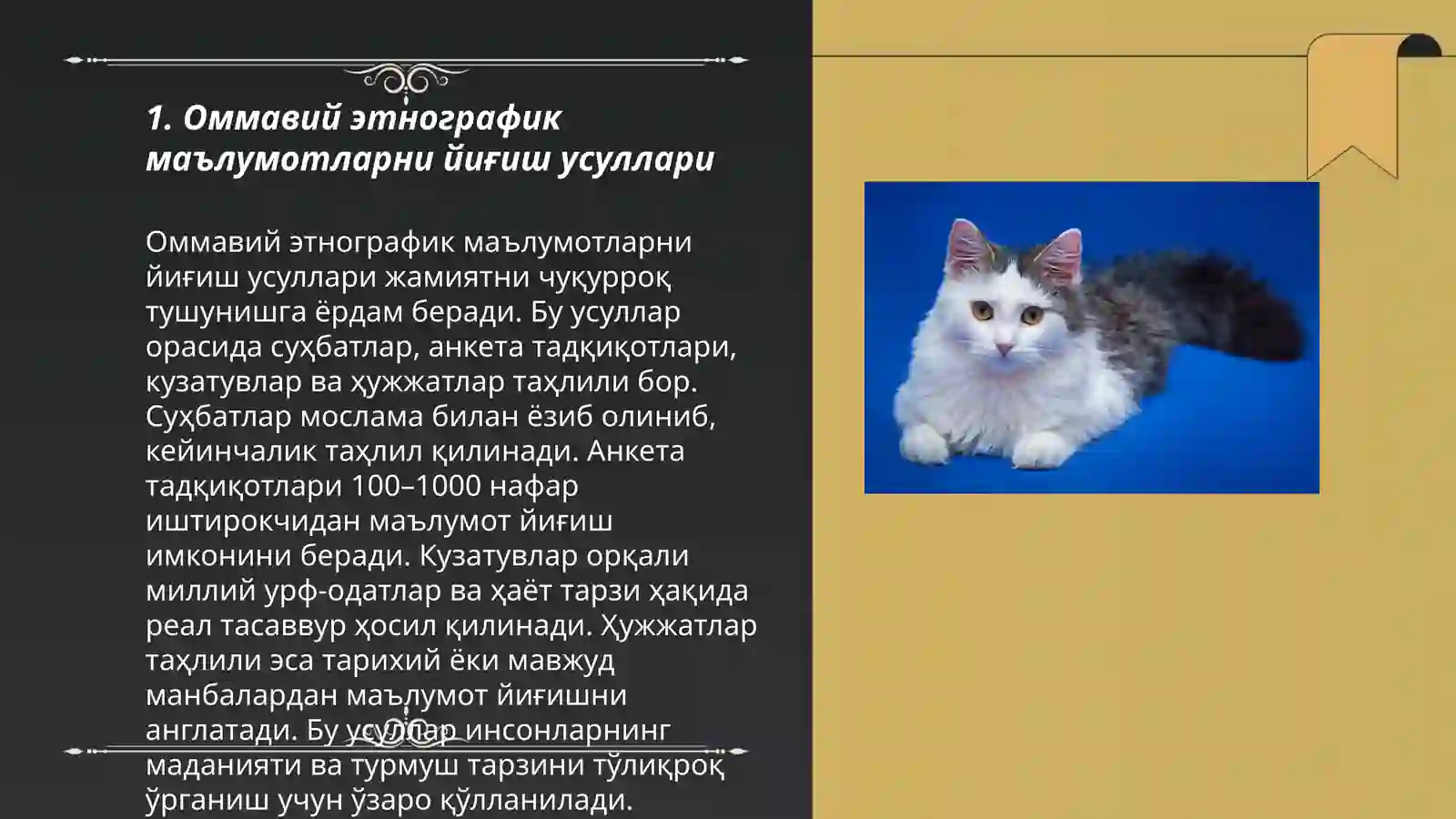 1. Оммавий этнографик маълумотларни йиғиш усуллари

Оммавий этнографик маълумотларни йиғиш усуллари жамиятни чуқурроқ тушунишга ёрдам беради. Бу усуллар орасида суҳбатлар, анкета тадқиқотлари, кузатувлар ва ҳужжатлар таҳлили бор. Суҳбатлар мослама билан ёзиб олиниб, кейинчалик таҳлил қилинади. Анкета тадқиқотлари 100–1000 нафар иштирокчидан маълумот йиғиш имконини беради. Кузатувлар орқали миллий урф-одатлар ва ҳаёт тарзи ҳақида реал тасаввур ҳосил қилинади. Ҳужжатлар таҳлили эса тарихий ёки мавжуд манбалардан маълумот йиғишни англатади. Бу усуллар инсонларнинг маданияти ва турмуш тарзини тўлиқроқ ўрганиш учун ўзаро қўлланилади.